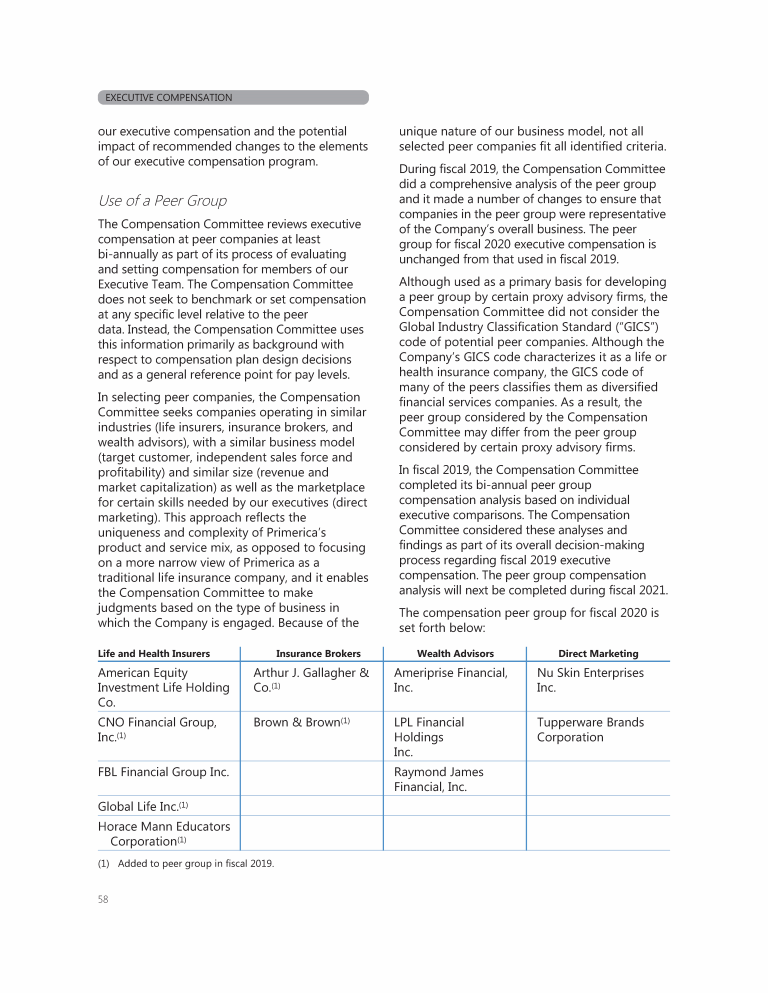 EXECUTIVE COMPENSATION

our executive compensation and the potential impact of recommended changes to the elements of our executive compensation program.

Use of a Peer Group

The Compensation Committee reviews executive compensation at peer companies at least bi-annually as part of its process of evaluating and setting compensation for members of our Executive Team. The Compensation Committee does not seek to benchmark or set compensation at any specific level relative to the peer data. Instead, the Compensation Committee uses this information primarily as background with respect to compensation plan design decisions and as a general reference point for pay levels.

In selecting peer companies, the Compensation Committee seeks companies operating in similar industries (life insurers, insurance brokers, and wealth advisors), with a similar business model (target customer, independent sales force and profitability) and similar size (revenue and market capitalization) as well as the marketplace for certain skills needed by our executives (direct marketing). This approach reflects the uniqueness and complexity of Primerica's product and service mix, as opposed to focusing on a more narrow view of Primerica as a traditional life insurance company, and it enables the Compensation Committee to make judgments based on the type of business in which the Company is engaged. Because of the unique nature of our business model, not all selected peer companies fit all identified criteria.

During fiscal 2019, the Compensation Committee did a comprehensive analysis of the peer group and it made a number of changes to ensure that companies in the peer group were representative of the Company's overall business. The peer group for fiscal 2020 executive compensation is unchanged from that used in fiscal 2019.

Although used as a primary basis for developing a peer group by certain proxy advisory firms, the Compensation Committee did not consider the Global Industry Classification Standard ("GICS") code of potential peer companies. Although the Company's GICS code characterizes it as a life or health insurance company, the GICS code of many of the peers classifies them as diversified financial services companies. As a result, the peer group considered by the Compensation Committee may differ from the peer group considered by certain proxy advisory firms.

In fiscal 2019, the Compensation Committee completed its bi-annual peer group compensation analysis based on individual executive comparisons. The Compensation Committee considered these analyses and findings as part of its overall decision-making process regarding fiscal 2019 executive compensation. The peer group compensation analysis will next be completed during fiscal 2021.

The compensation peer group for fiscal 2020 is set forth below:

| Life and Health Insurers | Insurance Brokers | Wealth Advisors | Direct Marketing |
|---|---|---|---|
| American Equity Investment Life Holding Co. | Arthur J. Gallagher & Co.$^{(1)}$ | Ameriprise Financial, Inc. | Nu Skin Enterprises Inc. |
| CNO Financial Group, Inc.$^{(1)}$ | Brown & Brown$^{(1)}$ | LPL Financial Holdings Inc. | Tupperware Brands Corporation |
| FBL Financial Group Inc. | | Raymond James Financial, Inc. | |
| Global Life Inc.$^{(1)}$ | | | |
| Horace Mann Educators Corporation$^{(1)}$ | | | |

(1) Added to peer group in fiscal 2019.

58